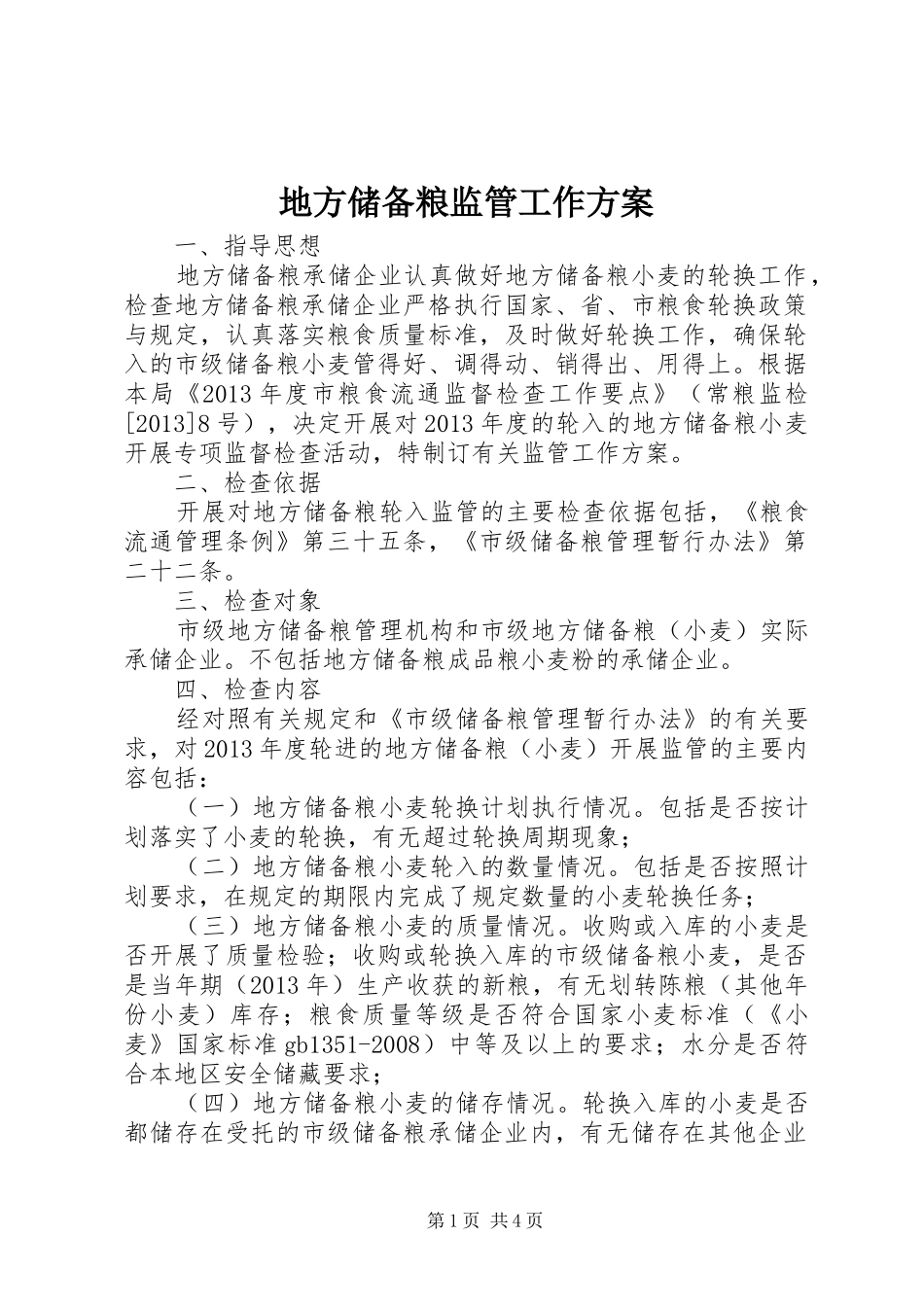 地方储备粮监管工作方案

一、指导思想

地方储备粮承储企业认真做好地方储备粮小麦的轮换工作，检查地方储备粮承储企业严格执行国家、省、市粮食轮换政策与规定，认真落实粮食质量标准，及时做好轮换工作，确保轮入的市级储备粮小麦管得好、调得动、销得出、用得上。根据本局《2013年度市粮食流通监督检查工作要点》（常粮监检[2013]8号），决定开展对2013年度的轮入的地方储备粮小麦开展专项监督检查活动，特制订有关监管工作方案。

二、检查依据

开展对地方储备粮轮入监管的主要检查依据包括，《粮食流通管理条例》第三十五条，《市级储备粮管理暂行办法》第二十二条。

三、检查对象

市级地方储备粮管理机构和市级地方储备粮（小麦）实际承储企业。不包括地方储备粮成品粮小麦粉的承储企业。

四、检查内容

经对照有关规定和《市级储备粮管理暂行办法》的有关要求，对2013年度轮进的地方储备粮（小麦）开展监管的主要内容包括：

（一）地方储备粮小麦轮换计划执行情况。包括是否按计划落实了小麦的轮换，有无超过轮换周期现象；

（二）地方储备粮小麦轮入的数量情况。包括是否按照计划要求，在规定的期限内完成了规定数量的小麦轮换任务；

（三）地方储备粮小麦的质量情况。收购或入库的小麦是否开展了质量检验；收购或轮换入库的市级储备粮小麦，是否是当年期（2013年）生产收获的新粮，有无划转陈粮（其他年份小麦）库存；粮食质量等级是否符合国家小麦标准（《小麦》国家标准gb1351-2008）中等及以上的要求；水分是否符合本地区安全储藏要求；

（四）地方储备粮小麦的储存情况。轮换入库的小麦是否都储存在受托的市级储备粮承储企业内，有无储存在其他企业

第1页 共4页